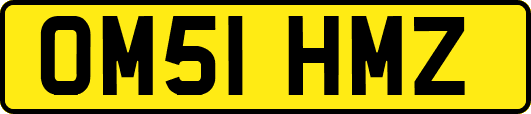 OM51 HMZ